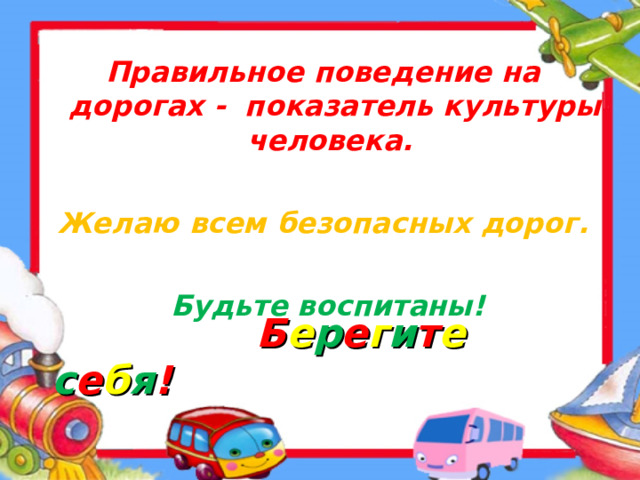 Правильное поведение на дорогах - показатель культуры человека.

Желаю всем безопасных дорог.

Будьте воспитаны!

Берегите

себя!